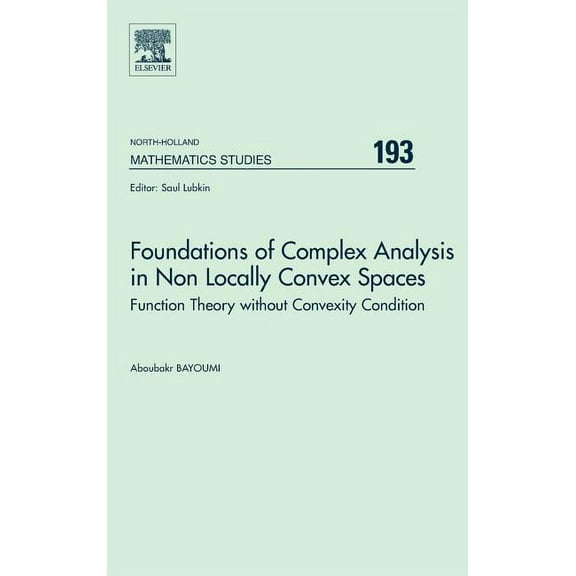 ELSEVIER

NORTH-HOLLAND
MATHEMATICS STUDIES 193

Editor: Saul Lubkin

Foundations of Complex Analysis in Non Locally Convex Spaces
Function Theory without Convexity Condition

Aboubakr BAYOUMI